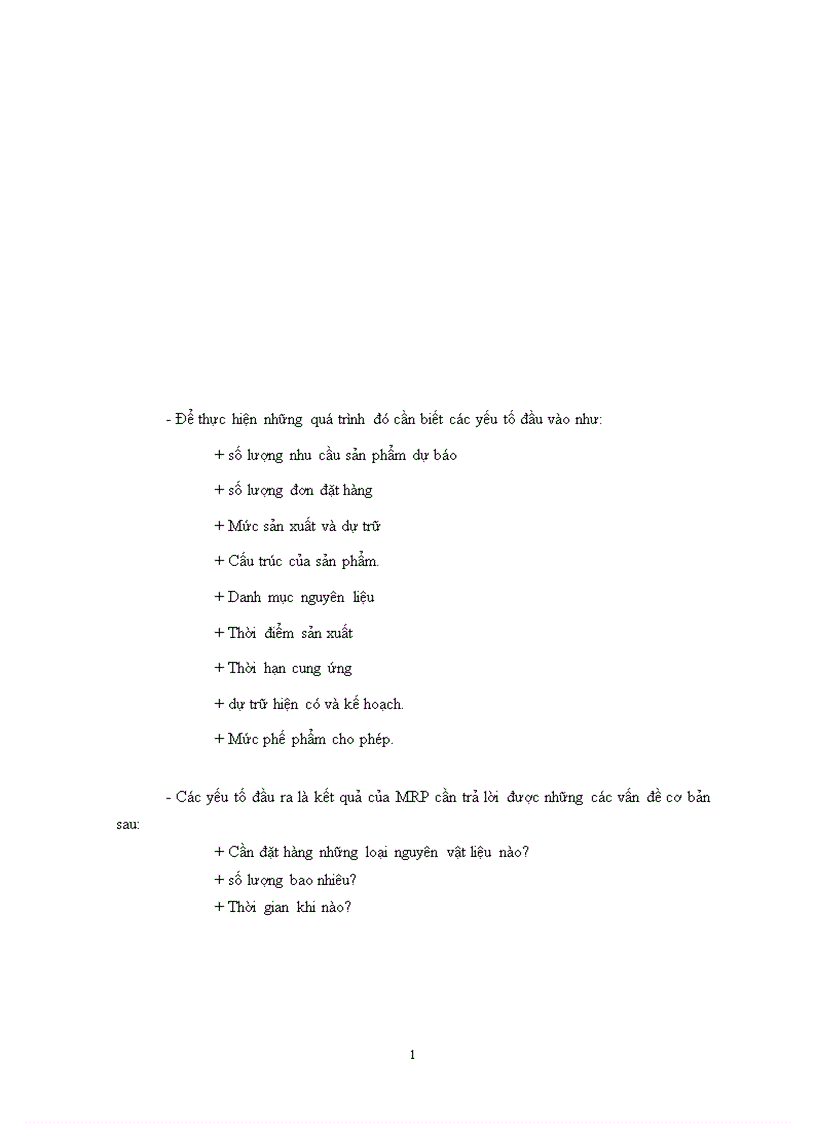 - Để thực hiện những quá trình đó cần biết các yếu tố đầu vào như:

+ số lượng nhu cầu sản phẩm dự báo

+ số lượng đơn đặt hàng

+ Mức sản xuất và dự trữ

+ Cấu trúc của sản phẩm.

+ Danh mục nguyên liệu

+ Thời điểm sản xuất

+ Thời hạn cung ứng

+ dự trữ hiện có và kế hoạch.

+ Mức phế phẩm cho phép.

- Các yếu tố đầu ra là kết quả của MRP cần trả lời được những các vấn đề cơ bản sau:

+ Cần đặt hàng những loại nguyên vật liệu nào?

+ số lượng bao nhiêu?

+ Thời gian khi nào?

1